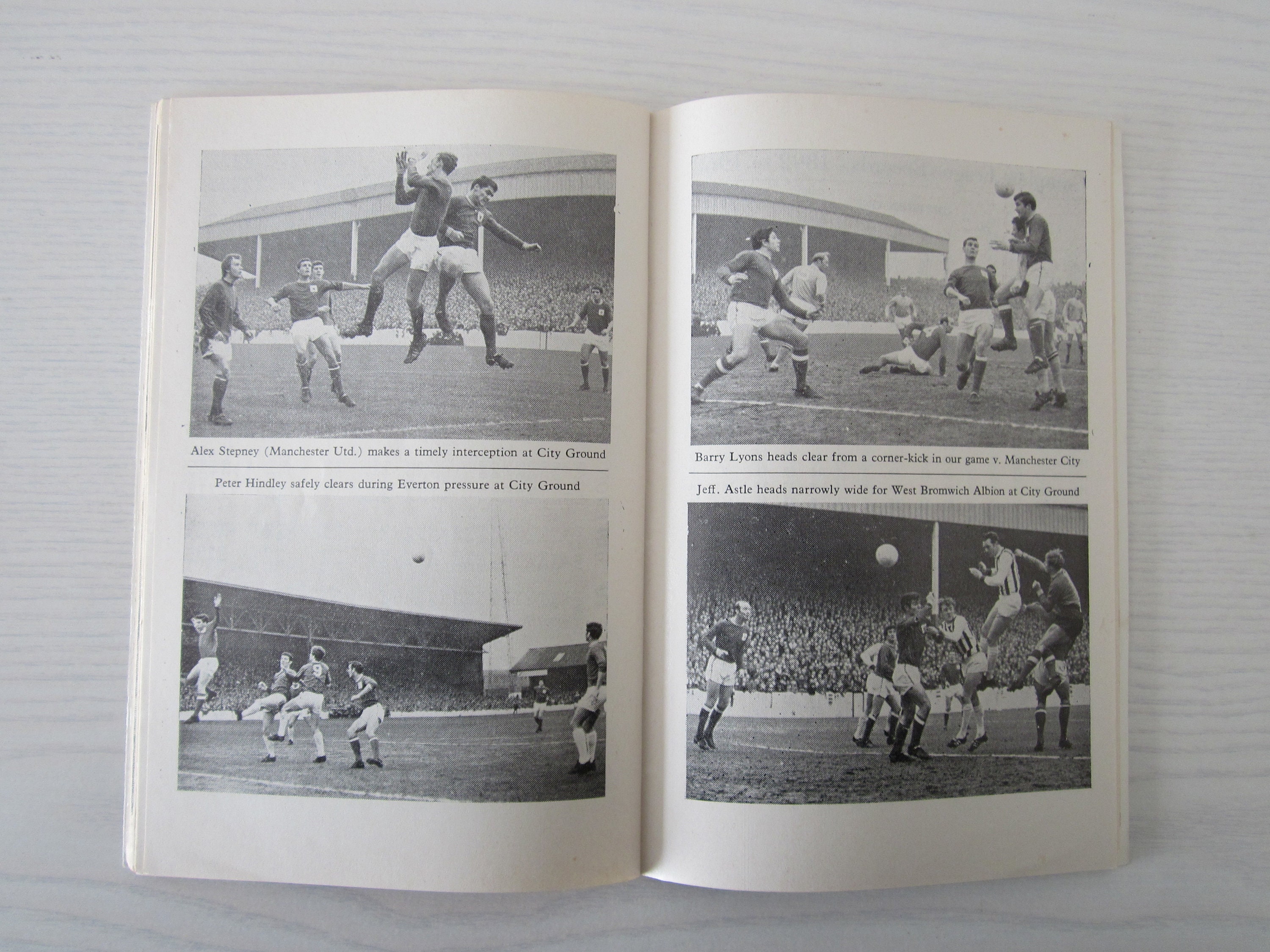 Alex Stepney (Manchester Utd.) makes a timely interception at City Ground

Peter Hindley safely clears during Everton pressure at City Ground

Barry Lyons heads clear from a corner-kick in our game v. Manchester City

Jeff. Astle heads narrowly wide for West Bromwich Albion at City Ground